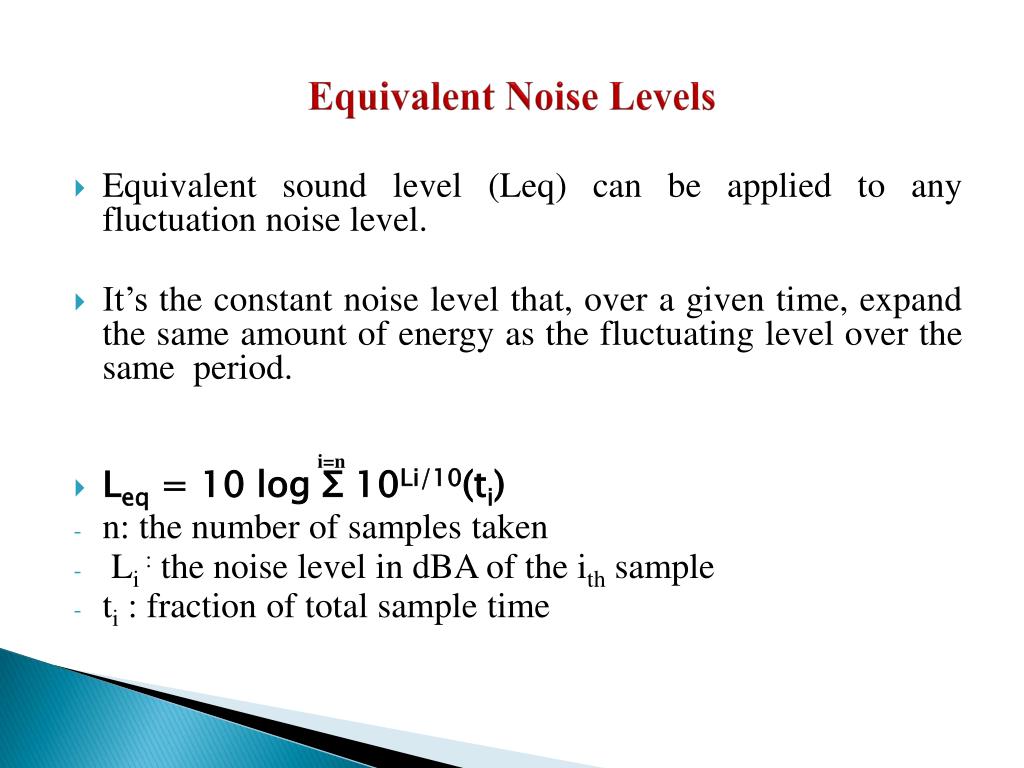 Equivalent Noise Levels

Equivalent sound level (Leq) can be applied to any fluctuation noise level.

It’s the constant noise level that, over a given time, expand the same amount of energy as the fluctuating level over the same period.

$L_{eq} = 10 \log \sum^{i=n} 10^{Li/10}(t_i)$

- n: the number of samples taken
- $L_i$ : the noise level in dBA of the $i_{th}$ sample
- $t_i$ : fraction of total sample time